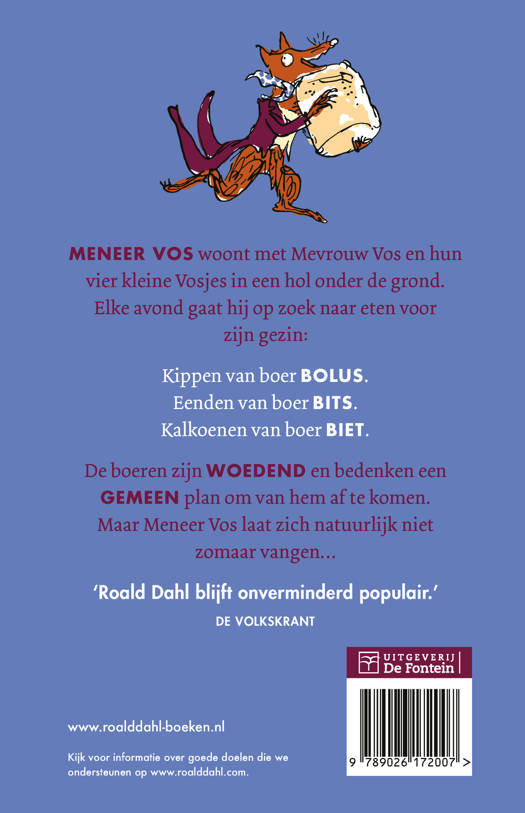 MENEER VOS woont met Mevrouw Vos en hun vier kleine Vosjes in een hol onder de grond. Elke avond gaat hij op zoek naar eten voor zijn gezin:

Kippen van boer BOLUS.
Eenden van boer BITS.
Kalkoenen van boer BIET.

De boeren zijn WOEDEND en bedenken een GEMEEN plan om van hem af te komen. Maar Meneer Vos laat zich natuurlijk niet zomaar vangen...

'Roald Dahl blijft onverminderd populair.'
DE VOLKSKRANT

UITGEVERIJ De Fontein

www.roalddahl-boeken.nl

Kijk voor informatie over goede doelen die we ondersteunen op www.roalddahl.com.

9 789026 172007 >